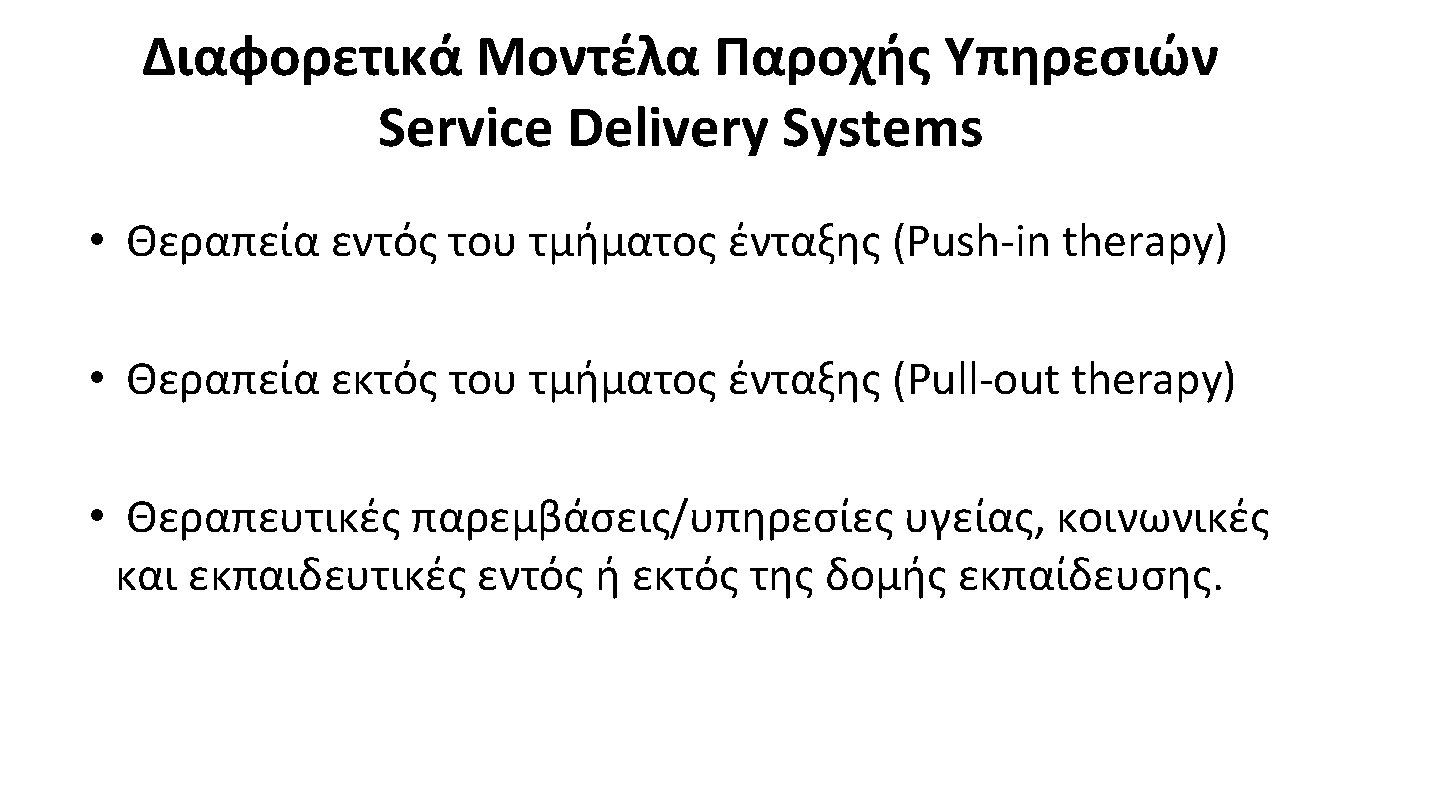 Διαφορετικά Μοντέλα Παροχής Υπηρεσιών
Service Delivery Systems

• Θεραπεία εντός του τμήματος ένταξης (Push-in therapy)

• Θεραπεία εκτός του τμήματος ένταξης (Pull-out therapy)

• Θεραπευτικές παρεμβάσεις/υπηρεσίες υγείας, κοινωνικές και εκπαιδευτικές εντός ή εκτός της δομής εκπαίδευσης.